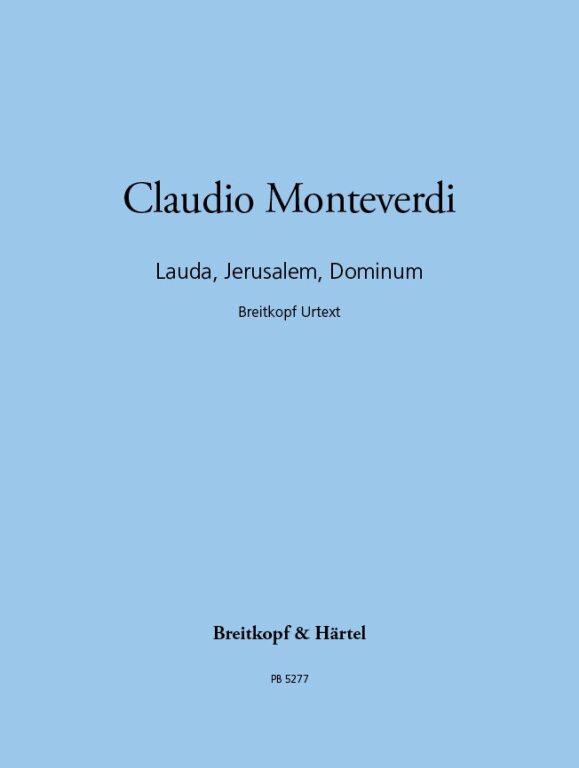 Claudio Monteverdi

Lauda, Jerusalem, Dominum

Breitkopf Urtext

Breitkopf & Härtel

PB 5277